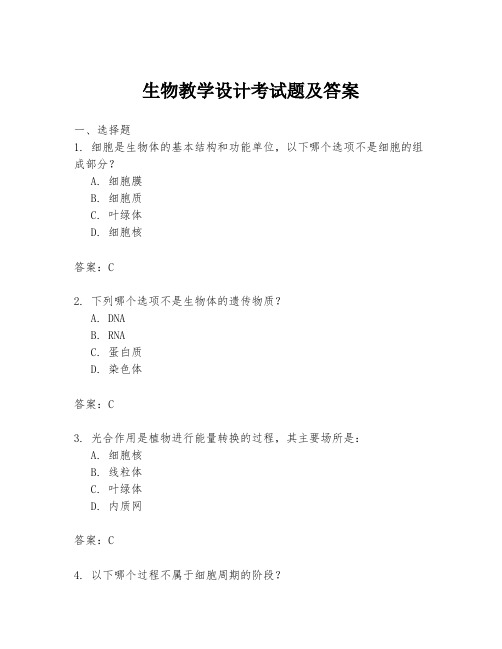 生物教学设计考试题及答案

一、选择题

1. 细胞是生物体的基本结构和功能单位，以下哪个选项不是细胞的组成部分？

A. 细胞膜

B. 细胞质

C. 叶绿体

D. 细胞核

答案：C

2. 下列哪个选项不是生物体的遗传物质？

A. DNA

B. RNA

C. 蛋白质

D. 染色体

答案：C

3. 光合作用是植物进行能量转换的过程，其主要场所是：

A. 细胞核

B. 线粒体

C. 叶绿体

D. 内质网

答案：C

4. 以下哪个过程不属于细胞周期的阶段？